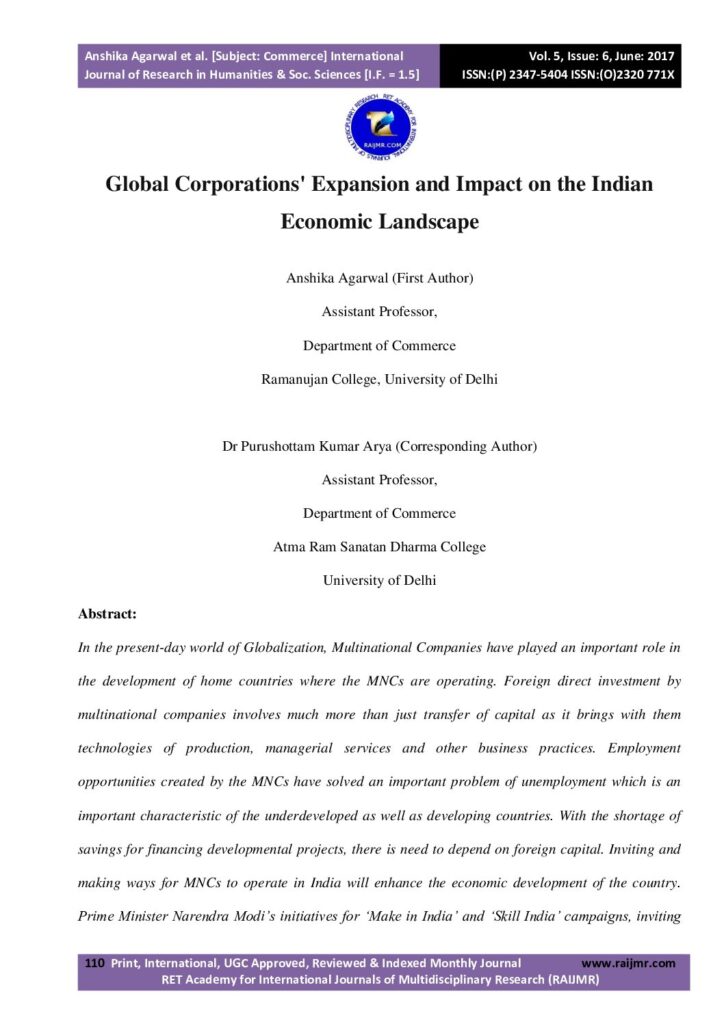 Anshika Agarwal et al. [Subject: Commerce] International Journal of Research in Humanities & Soc. Sciences [I.F. = 1.5]

Vol. 5, Issue: 6, June: 2017 ISSN:(P) 2347-5404 ISSN:(O)2320 771X

RET ACADEMY FOR INTERNATIONAL JOURNALS OF MULTIDISCIPLINARY RESEARCH RAIJMR.COM

Global Corporations' Expansion and Impact on the Indian Economic Landscape

Anshika Agarwal (First Author)

Assistant Professor,

Department of Commerce

Ramanujan College, University of Delhi

Dr Purushottam Kumar Arya (Corresponding Author)

Assistant Professor,

Department of Commerce

Atma Ram Sanatan Dharma College

University of Delhi

Abstract:

In the present-day world of Globalization, Multinational Companies have played an important role in the development of home countries where the MNCs are operating. Foreign direct investment by multinational companies involves much more than just transfer of capital as it brings with them technologies of production, managerial services and other business practices. Employment opportunities created by the MNCs have solved an important problem of unemployment which is an important characteristic of the underdeveloped as well as developing countries. With the shortage of savings for financing developmental projects, there is need to depend on foreign capital. Inviting and making ways for MNCs to operate in India will enhance the economic development of the country. Prime Minister Narendra Modi's initiatives for 'Make in India' and 'Skill India' campaigns, inviting

110 Print, International, UGC Approved, Reviewed & Indexed Monthly Journal www.raijmr.com

RET Academy for International Journals of Multidisciplinary Research (RAIJMR)